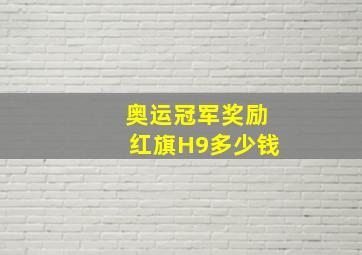 奥运冠军奖励
红旗H9多少钱